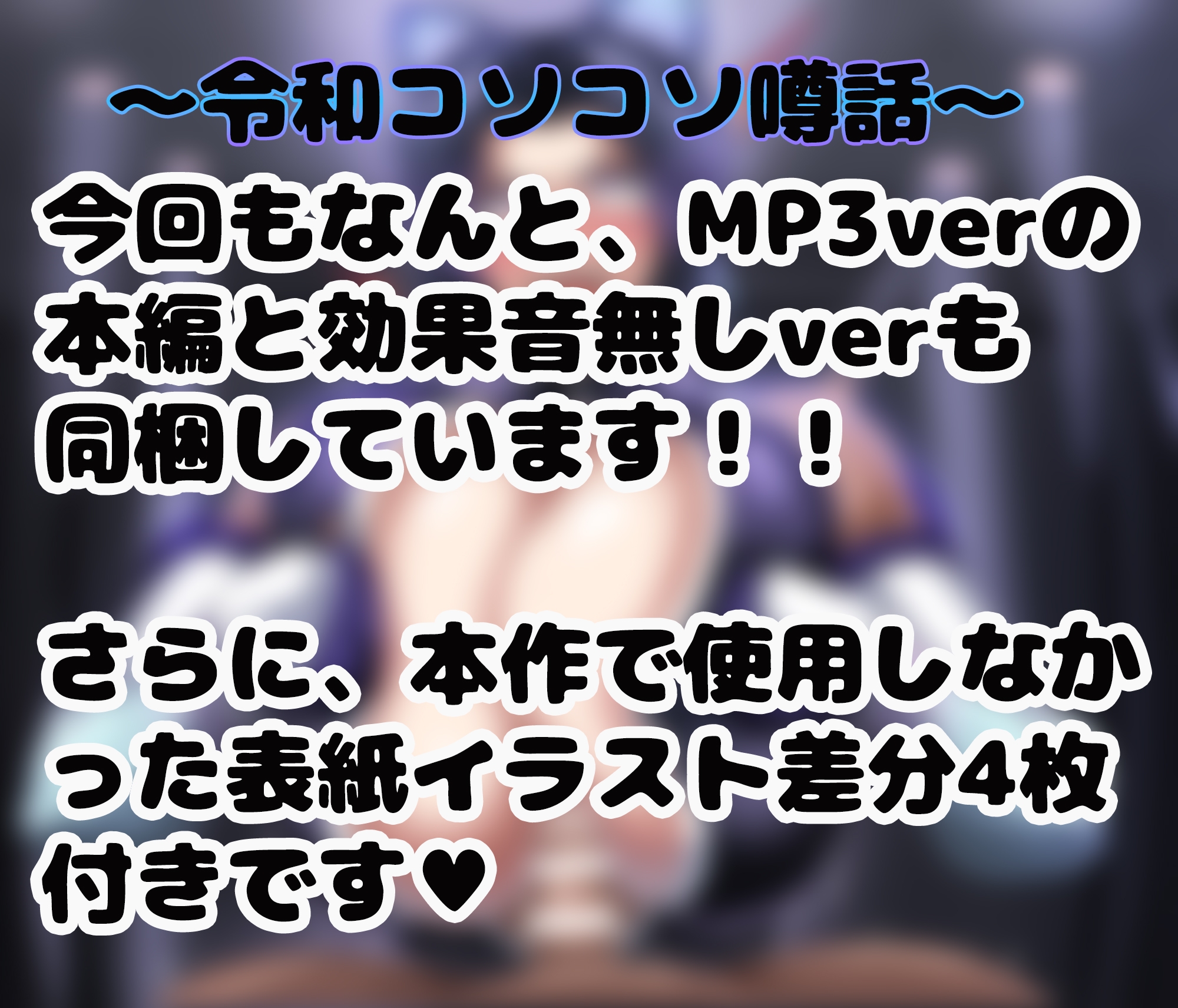 ～令和コソコソ噂話～

今回もなんと、MP3verの本編と効果音無しverも同梱しています！！

さらに、本作で使用しなかった表紙イラスト差分4枚付きです♥